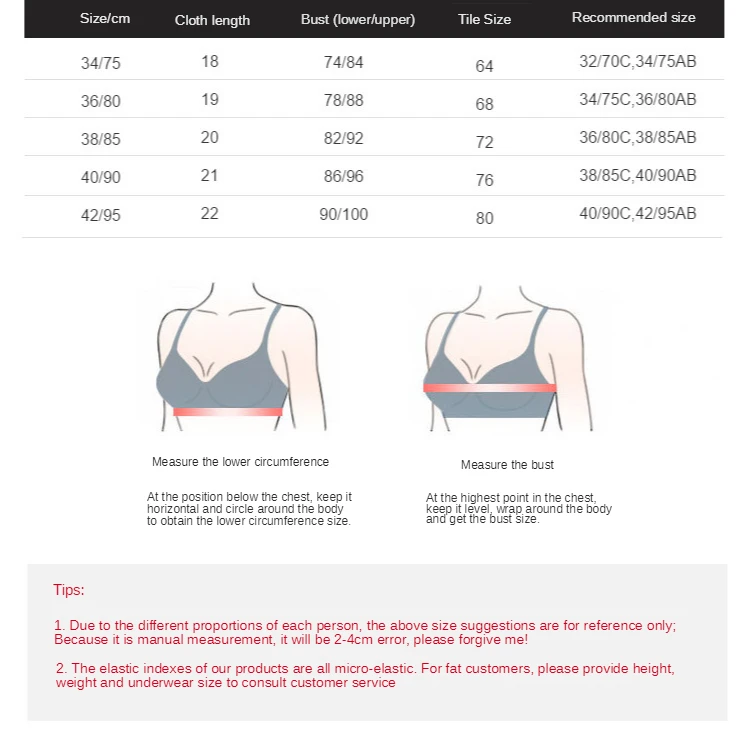 | Size/cm | Cloth length | Bust (lower/upper) | Tile Size | Recommended size |
|---|---|---|---|---|
| 34/75 | 18 | 74/84 | 64 | 32/70C,34/75AB |
| 36/80 | 19 | 78/88 | 68 | 34/75C,36/80AB |
| 38/85 | 20 | 82/92 | 72 | 36/80C,38/85AB |
| 40/90 | 21 | 86/96 | 76 | 38/85C,40/90AB |
| 42/95 | 22 | 90/100 | 80 | 40/90C,42/95AB |

Measure the lower circumference

At the position below the chest, keep it horizontal and circle around the body to obtain the lower circumference size.

Measure the bust

At the highest point in the chest, keep it level, wrap around the body and get the bust size.

Tips:

1. Due to the different proportions of each person, the above size suggestions are for reference only; Because it is manual measurement, it will be 2-4cm error, please forgive me!

2. The elastic indexes of our products are all micro-elastic. For fat customers, please provide height, weight and underwear size to consult customer service